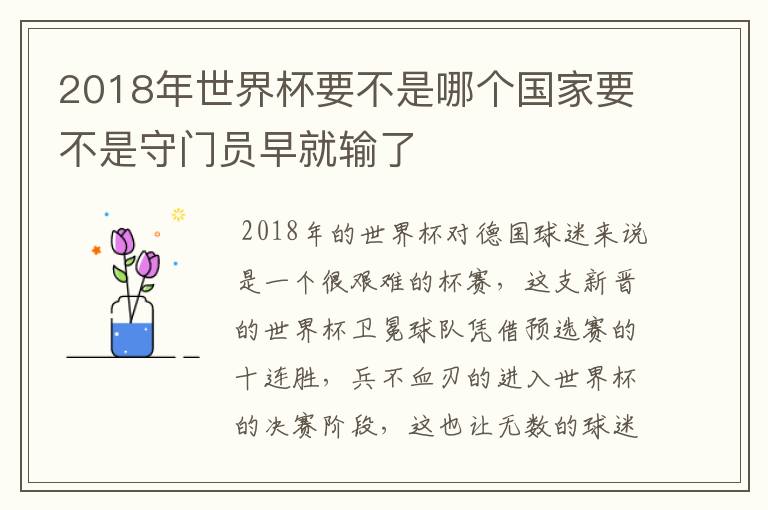 2018年世界杯要不是哪个国家要不是守门员早就输了

2018年的世界杯对德国球迷来说是一个很艰难的杯赛，这支新晋的世界杯卫冕球队凭借预选赛的十连胜，兵不血刃的进入世界杯的决赛阶段，这也让无数的球迷